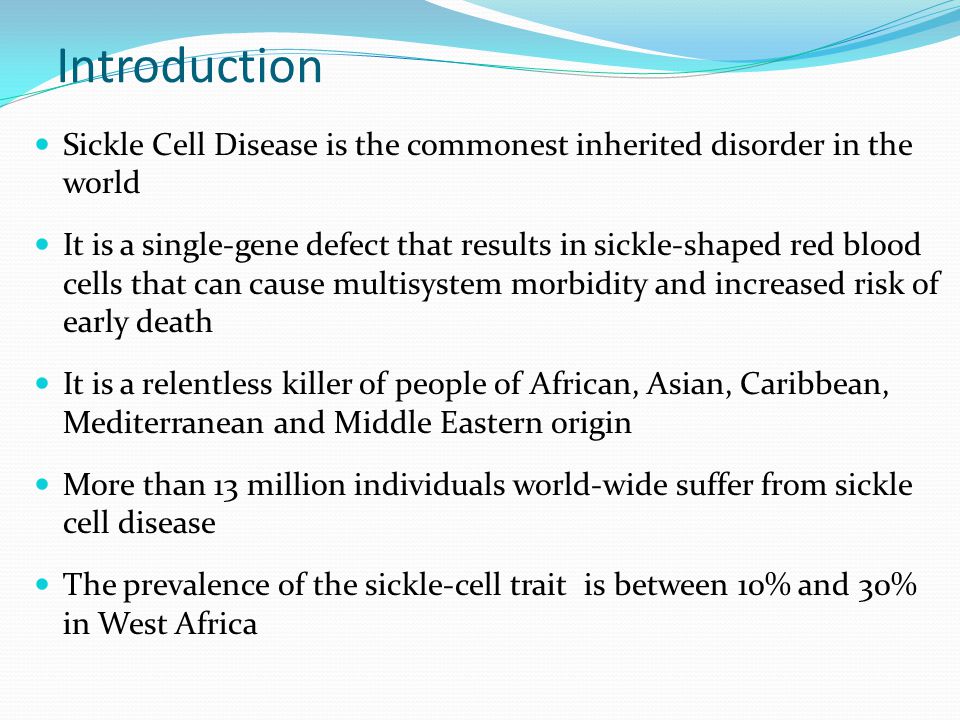 Introduction

- Sickle Cell Disease is the commonest inherited disorder in the world

- It is a single-gene defect that results in sickle-shaped red blood cells that can cause multisystem morbidity and increased risk of early death

- It is a relentless killer of people of African, Asian, Caribbean, Mediterranean and Middle Eastern origin

- More than 13 million individuals world-wide suffer from sickle cell disease

- The prevalence of the sickle-cell trait is between 10% and 30% in West Africa